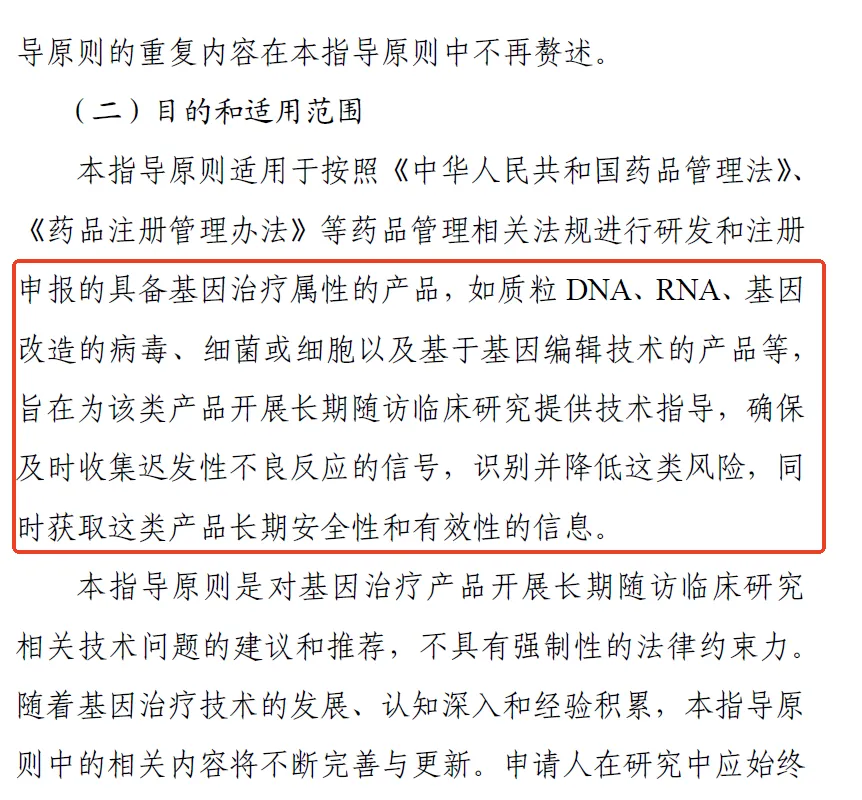 导原则的重复内容在本指导原则中不再赘述。

（二）目的和适用范围

本指导原则适用于按照《中华人民共和国药品管理法》、《药品注册管理办法》等药品管理相关法规进行研发和注册申报的具备基因治疗属性的产品，如质粒 DNA、RNA、基因改造的病毒、细菌或细胞以及基于基因编辑技术的产品等，旨在为该类产品开展长期随访临床研究提供技术指导，确保及时收集迟发性不良反应的信号，识别并降低这类风险，同时获取这类产品长期安全性和有效性的信息。

本指导原则是对基因治疗产品开展长期随访临床研究相关技术问题的建议和推荐，不具有强制性的法律约束力。随着基因治疗技术的发展、认知深入和经验积累，本指导原则中的相关内容将不断完善与更新。申请人在研究中应始终